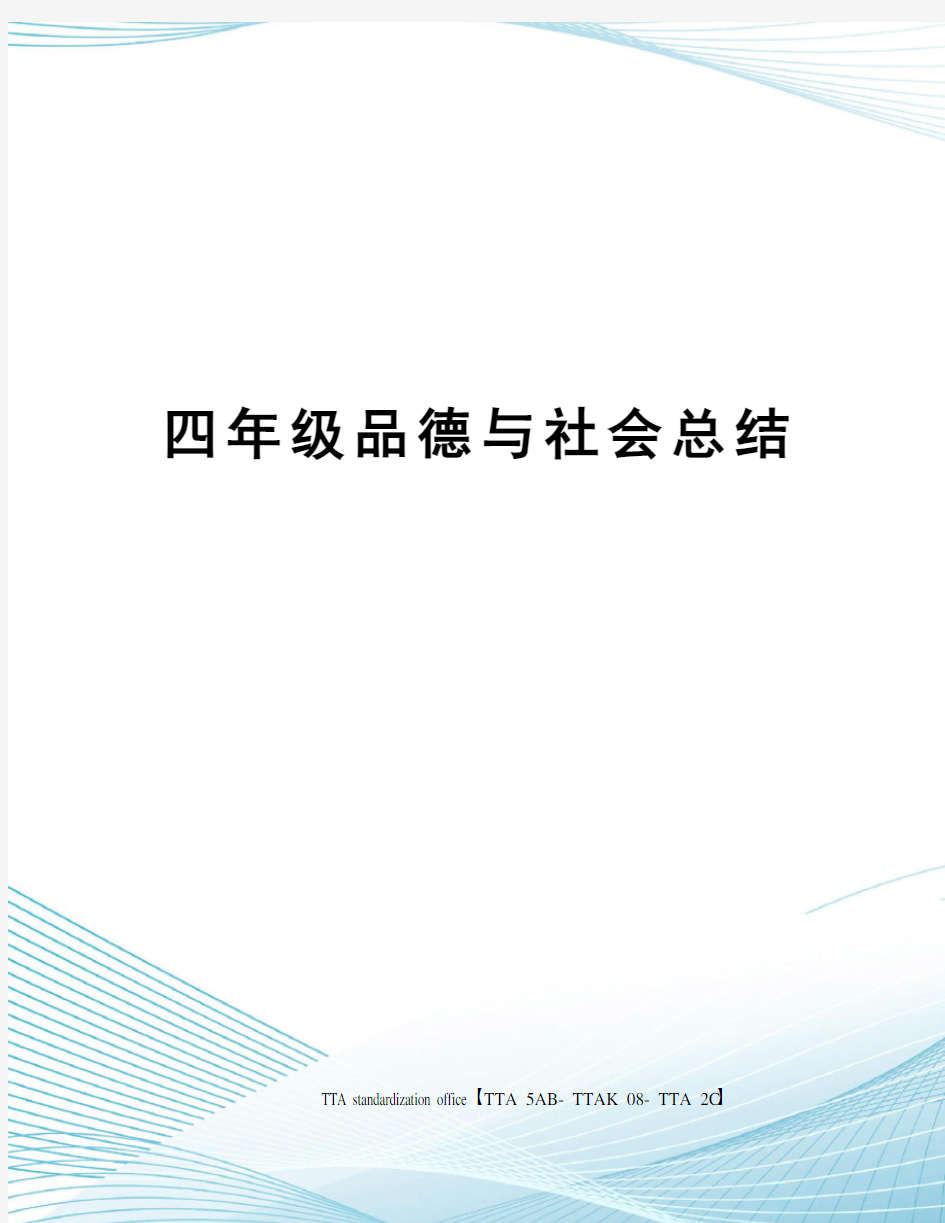 四年级品德与社会总结

TTA standardization office【TTA 5AB- TTAK 08- TTA 2C】